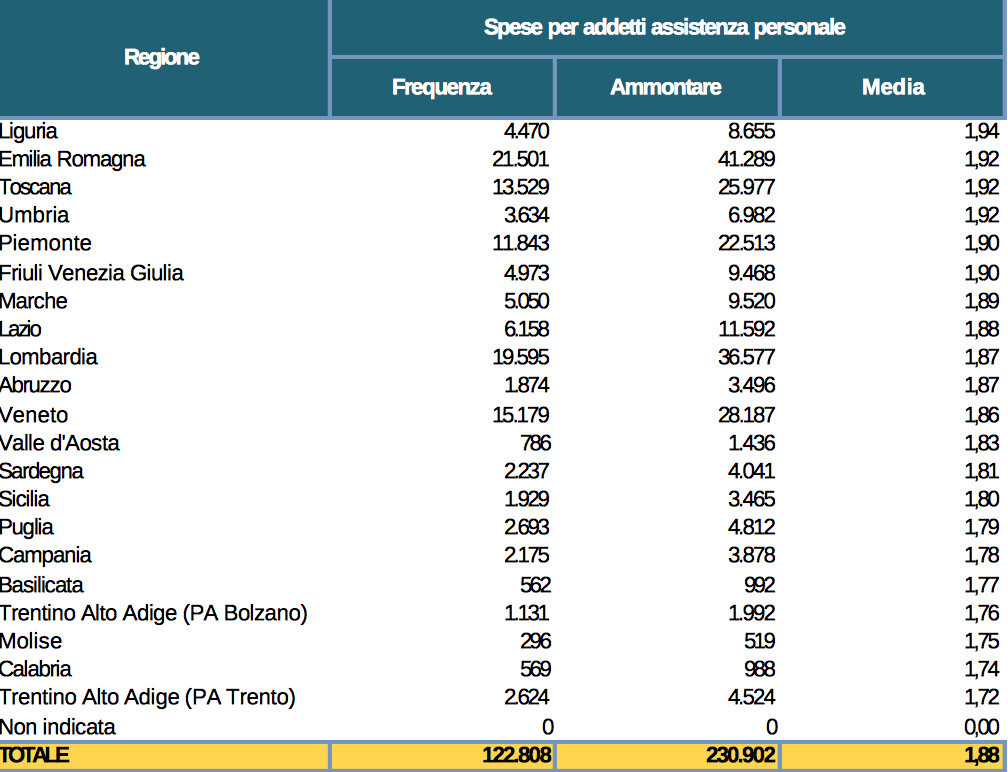 | Regione | Spese per addetti assistenza personale | | |
|---|---|---|---|
| | Frequenza | Ammontare | Media |
| Liguria | 4.470 | 8.655 | 1,94 |
| Emilia Romagna | 21.501 | 41.289 | 1,92 |
| Toscana | 13.529 | 25.977 | 1,92 |
| Umbria | 3.634 | 6.982 | 1,92 |
| Piemonte | 11.843 | 22.513 | 1,90 |
| Friuli Venezia Giulia | 4.973 | 9.468 | 1,90 |
| Marche | 5.050 | 9.520 | 1,89 |
| Lazio | 6.158 | 11.592 | 1,88 |
| Lombardia | 19.595 | 36.577 | 1,87 |
| Abruzzo | 1.874 | 3.496 | 1,87 |
| Veneto | 15.179 | 28.187 | 1,86 |
| Valle d'Aosta | 786 | 1.436 | 1,83 |
| Sardegna | 2.237 | 4.041 | 1,81 |
| Sicilia | 1.929 | 3.465 | 1,80 |
| Puglia | 2.693 | 4.812 | 1,79 |
| Campania | 2.175 | 3.878 | 1,78 |
| Basilicata | 562 | 992 | 1,77 |
| Trentino Alto Adige (PA Bolzano) | 1.131 | 1.992 | 1,76 |
| Molise | 296 | 519 | 1,75 |
| Calabria | 569 | 988 | 1,74 |
| Trentino Alto Adige (PA Trento) | 2.624 | 4.524 | 1,72 |
| Non indicata | 0 | 0 | 0,00 |
| TOTALE | 122.808 | 230.902 | 1,88 |